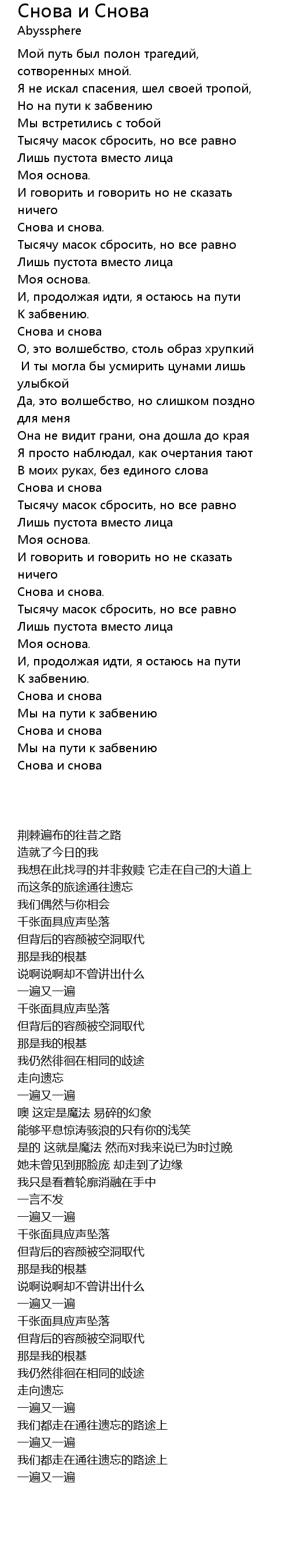 Снова и Снова
Abyssphere

Мой путь был полон трагедий, сотворенных мной.
Я не искал спасения, шел своей тропой,
Но на пути к забвению
Мы встретились с тобой
Тысячу масок сбросить, но все равно
Лишь пустота вместо лица
Моя основа.
И говорить и говорить но не сказать ничего
Снова и снова.
Тысячу масок сбросить, но все равно
Лишь пустота вместо лица
Моя основа.
И, продолжая идти, я остаюсь на пути
К забвению.
Снова и снова
О, это волшебство, столь образ хрупкий
И ты могла бы усмирить цунами лишь улыбкой
Да, это волшебство, но слишком поздно для меня
Она не видит грани, она дошла до края
Я просто наблюдал, как очертания тают
В моих руках, без единого слова
Снова и снова
Тысячу масок сбросить, но все равно
Лишь пустота вместо лица
Моя основа.
И говорить и говорить но не сказать ничего
Снова и снова.
Тысячу масок сбросить, но все равно
Лишь пустота вместо лица
Моя основа.
И, продолжая идти, я остаюсь на пути
К забвению.
Снова и снова
Мы на пути к забвению
Снова и снова
Мы на пути к забвению
Снова и снова

荆棘遍布的往昔之路
造就了今日的我
我想在此找寻的并非救赎 它走在自己的大道上
而这条的旅途通往遗忘
我们偶然与你相会
千张面具应声坠落
但背后的容颜被空洞取代
那是我的根基
说啊说啊却不曾讲出什么
一遍又一遍
千张面具应声坠落
但背后的容颜被空洞取代
那是我的根基
我仍然徘徊在相同的歧途
走向遗忘
一遍又一遍
噢 这定是魔法 易碎的幻象
能够平息惊涛骇浪的只有你的浅笑
是的 这就是魔法 然而对我来说已为时过晚
她未曾见到那脸庞 却走到了边缘
我只是看着轮廓消融在手中
一言不发
一遍又一遍
千张面具应声坠落
但背后的容颜被空洞取代
那是我的根基
说啊说啊却不曾讲出什么
一遍又一遍
千张面具应声坠落
但背后的容颜被空洞取代
那是我的根基
我仍然徘徊在相同的歧途
走向遗忘
一遍又一遍
我们都走在通往遗忘的路途上
一遍又一遍
我们都走在通往遗忘的路途上
一遍又一遍